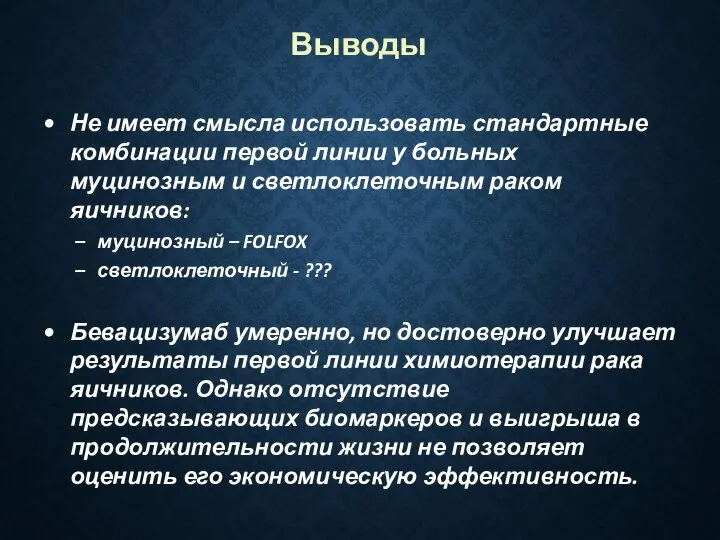 Выводы

• Не имеет смысла использовать стандартные комбинации первой линии у больных муцинозным и светлоклеточным раком яичников:
– муцинозный – FOLFOX
– светлоклеточный - ???

• Бевацизумаб умеренно, но достоверно улучшает результаты первой линии химиотерапии рака яичников. Однако отсутствие предсказывающих биомаркеров и выигрыша в продолжительности жизни не позволяет оценить его экономическую эффективность.